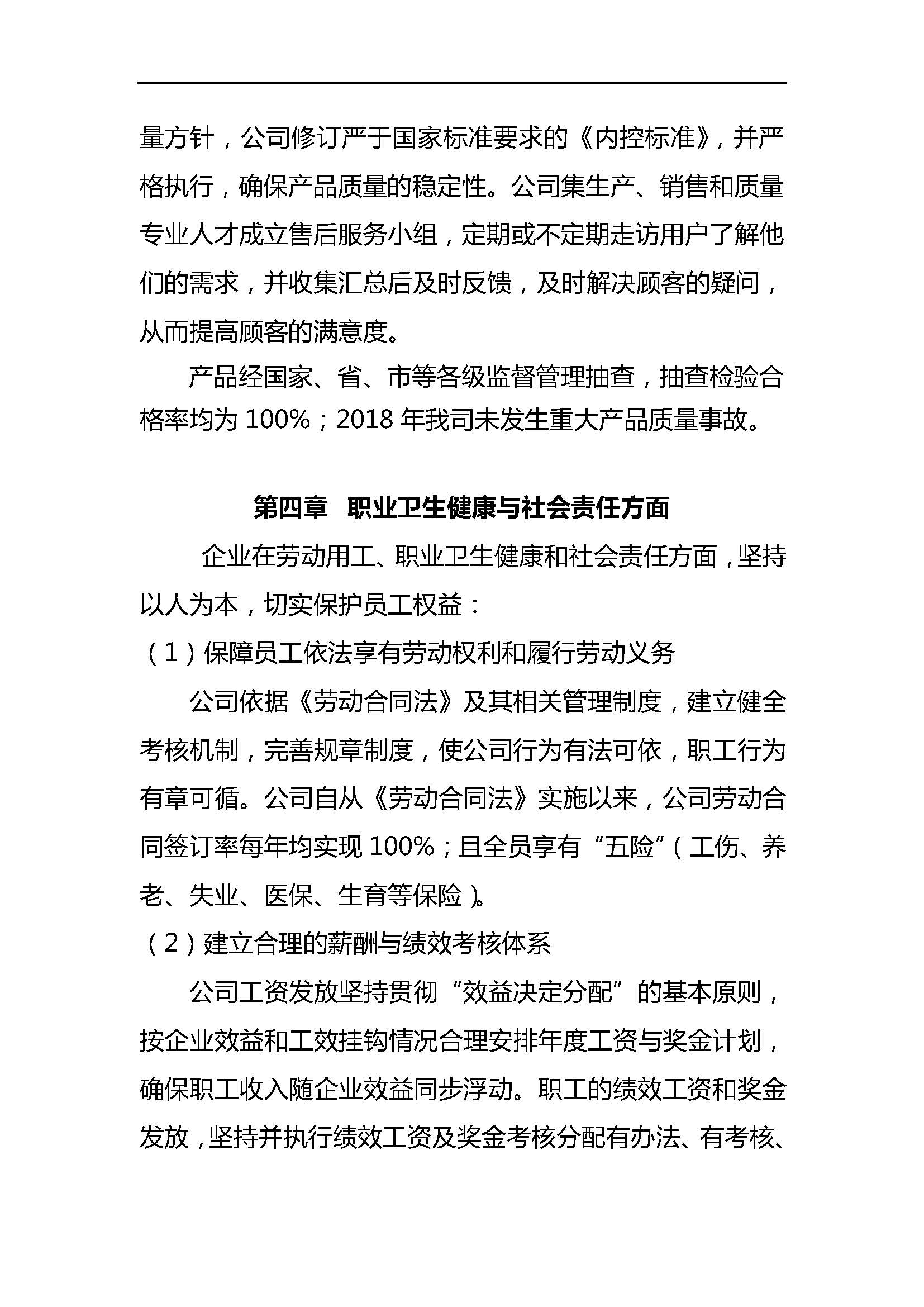 量方针，公司修订严于国家标准要求的《内控标准》，并严格执行，确保产品质量的稳定性。公司集生产、销售和质量专业人才成立售后服务小组，定期或不定期走访用户了解他们的需求，并收集汇总后及时反馈，及时解决顾客的疑问，从而提高顾客的满意度。

产品经国家、省、市等各级监督管理抽查，抽查检验合格率均为 100%；2018 年我司未发生重大产品质量事故。

第四章　职业卫生健康与社会责任方面

企业在劳动用工、职业卫生健康和社会责任方面，坚持以人为本，切实保护员工权益：

（1）保障员工依法享有劳动权利和履行劳动义务

公司依据《劳动合同法》及其相关管理制度，建立健全考核机制，完善规章制度，使公司行为有法可依，职工行为有章可循。公司自从《劳动合同法》实施以来，公司劳动合同签订率每年均实现 100%；且全员享有“五险”（工伤、养老、失业、医保、生育等保险）。

（2）建立合理的薪酬与绩效考核体系

公司工资发放坚持贯彻“效益决定分配”的基本原则，按企业效益和工效挂钩情况合理安排年度工资与奖金计划，确保职工收入随企业效益同步浮动。职工的绩效工资和奖金发放，坚持并执行绩效工资及奖金考核分配有办法、有考核、